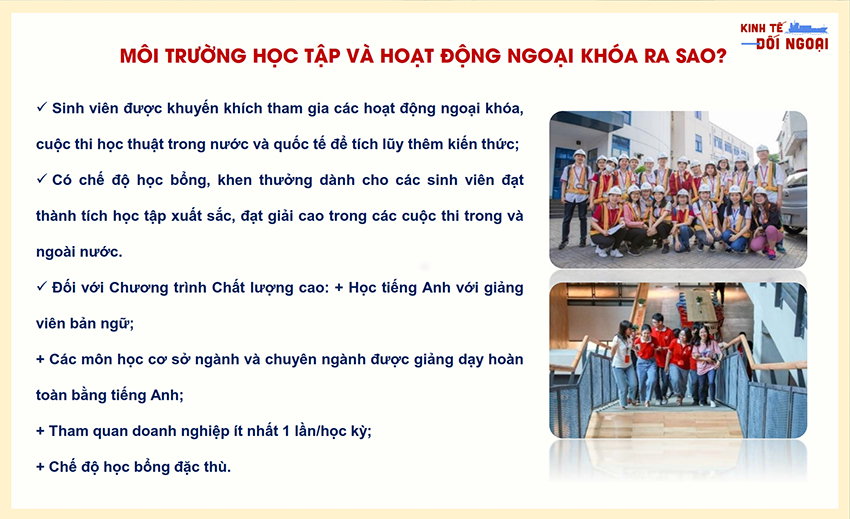 KINH TẾ ĐỐI NGOẠI

MÔI TRƯỜNG HỌC TẬP VÀ HOẠT ĐỘNG NGOẠI KHÓA RA SAO?

✓ Sinh viên được khuyến khích tham gia các hoạt động ngoại khóa, cuộc thi học thuật trong nước và quốc tế để tích lũy thêm kiến thức;

✓ Có chế độ học bổng, khen thưởng dành cho các sinh viên đạt thành tích học tập xuất sắc, đạt giải cao trong các cuộc thi trong và ngoài nước.

✓ Đối với Chương trình Chất lượng cao: + Học tiếng Anh với giảng viên bản ngữ;

+ Các môn học cơ sở ngành và chuyên ngành được giảng dạy hoàn toàn bằng tiếng Anh;

+ Tham quan doanh nghiệp ít nhất 1 lần/học kỳ;

+ Chế độ học bổng đặc thù.